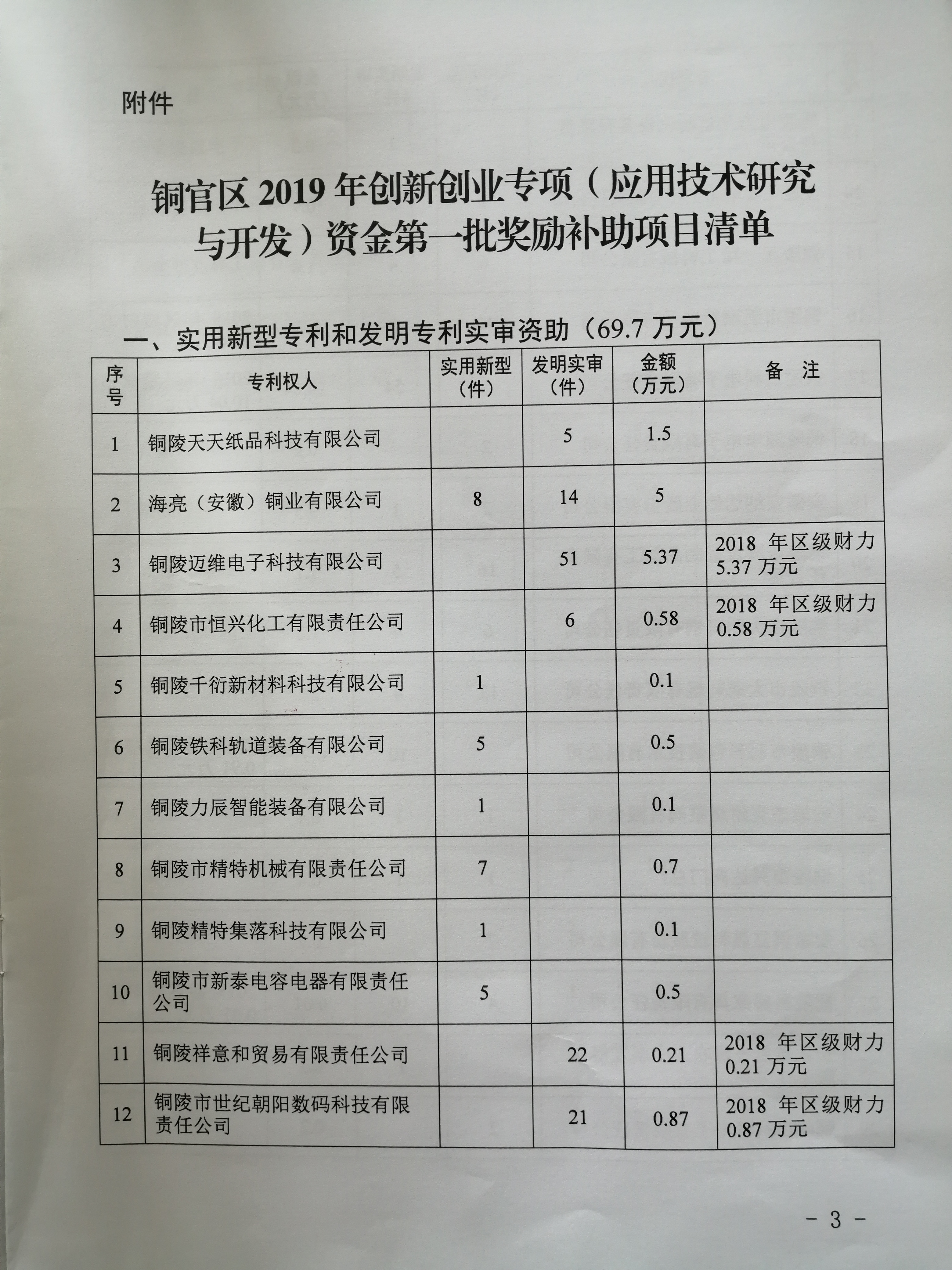 附件

铜官区 2019 年创新创业专项（应用技术研究与开发）资金第一批奖励补助项目清单

一、实用新型专利和发明专利实审资助（69.7 万元）

| 序号 | 专利权人 | 实用新型（件） | 发明实审（件） | 金额（万元） | 备 注 |
|---|---|---|---|---|---|
| 1 | 铜陵天天纸品科技有限公司 | | 5 | 1.5 | |
| 2 | 海亮（安徽）铜业有限公司 | 8 | 14 | 5 | |
| 3 | 铜陵迈维电子科技有限公司 | | 51 | 5.37 | 2018 年区级财力 5.37 万元 |
| 4 | 铜陵市恒兴化工有限责任公司 | | 6 | 0.58 | 2018 年区级财力 0.58 万元 |
| 5 | 铜陵千衍新材料科技有限公司 | 1 | | 0.1 | |
| 6 | 铜陵铁科轨道装备有限公司 | 5 | | 0.5 | |
| 7 | 铜陵力辰智能装备有限公司 | 1 | | 0.1 | |
| 8 | 铜陵市精特机械有限责任公司 | 7 | | 0.7 | |
| 9 | 铜陵精特集落科技有限公司 | 1 | | 0.1 | |
| 10 | 铜陵市新泰电容电器有限责任公司 | 5 | | 0.5 | |
| 11 | 铜陵祥意和贸易有限责任公司 | | 22 | 0.21 | 2018 年区级财力 0.21 万元 |
| 12 | 铜陵市世纪朝阳数码科技有限责任公司 | | 21 | 0.87 | 2018 年区级财力 0.87 万元 |

－ 3 －